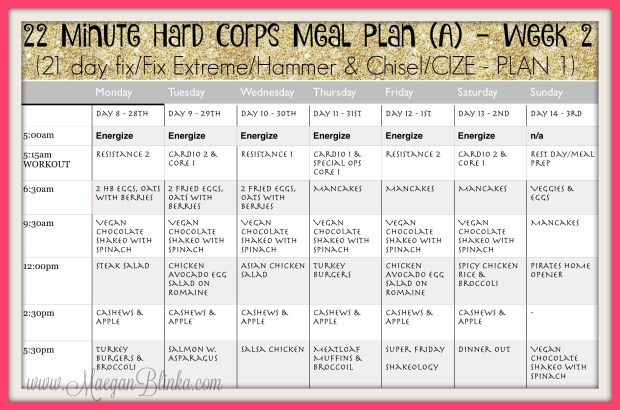 22 Minute Hard Corps Meal Plan (A) - Week 2
(21 day fix/Fix Extreme/Hammer & Chisel/CIZE - PLAN 1)

| | Monday | Tuesday | Wednesday | Thursday | Friday | Saturday | Sunday |
|---|---|---|---|---|---|---|---|
| | DAY 8 - 28TH | DAY 9 - 29TH | DAY 10 - 30TH | DAY 11 - 31ST | DAY 12 - 1ST | DAY 13 - 2ND | DAY 14 - 3RD |
| 5:00am | Energize | Energize | Energize | Energize | Energize | Energize | n/a |
| 5:15am WORKOUT | RESISTANCE 2 | CARDIO 2 & CORE 1 | RESISTANCE 1 | CARDIO 1 & SPECIAL OPS CORE 1 | RESISTANCE 2 | CARDIO 2 & CORE 1 | REST DAY/MEAL PREP |
| 6:30am | 2 HB EGGS, OATS WITH BERRIES | 2 FRIED EGGS, OATS WITH BERRIES | 2 FRIED EGGS, OATS WITH BERRIES | MANCAKES | MANCAKES | MANCAKES | VEGGIES & EGGS |
| 9:30am | VEGAN CHOCOLATE SHAKEO WITH SPINACH | VEGAN CHOCOLATE SHAKEO WITH SPINACH | VEGAN CHOCOLATE SHAKEO WITH SPINACH | VEGAN CHOCOLATE SHAKEO WITH SPINACH | VEGAN CHOCOLATE SHAKEO WITH SPINACH | VEGAN CHOCOLATE SHAKEO WITH SPINACH | MANCAKES |
| 12:00pm | STEAK SALAD | CHICKEN AVOCADO EGG SALAD ON ROMAINE | ASIAN CHICKEN SALAD | TURKEY BURGERS | CHICKEN AVOCADO EGG SALAD ON ROMAINE | SPICY CHICKEN RICE & BROCCOLI | PIRATES HOME OPENER |
| 2:30pm | CASHEWS & APPLE | CASHEWS & APPLE | CASHEWS & APPLE | CASHEWS & APPLE | CASHEWS & APPLE | CASHEWS & APPLE | - |
| 5:30pm | TURKEY BURGERS & BROCCOLI | SALMON W. ASPARAGUS | SALSA CHICKEN | MEATLOAF MUFFINS & BROCCOIL | SUPER FRIDAY SHAKEOLOGY | DINNER OUT | VEGAN CHOCOLATE SHAKEO WITH SPINACH |

www.MaeganBlinka.com